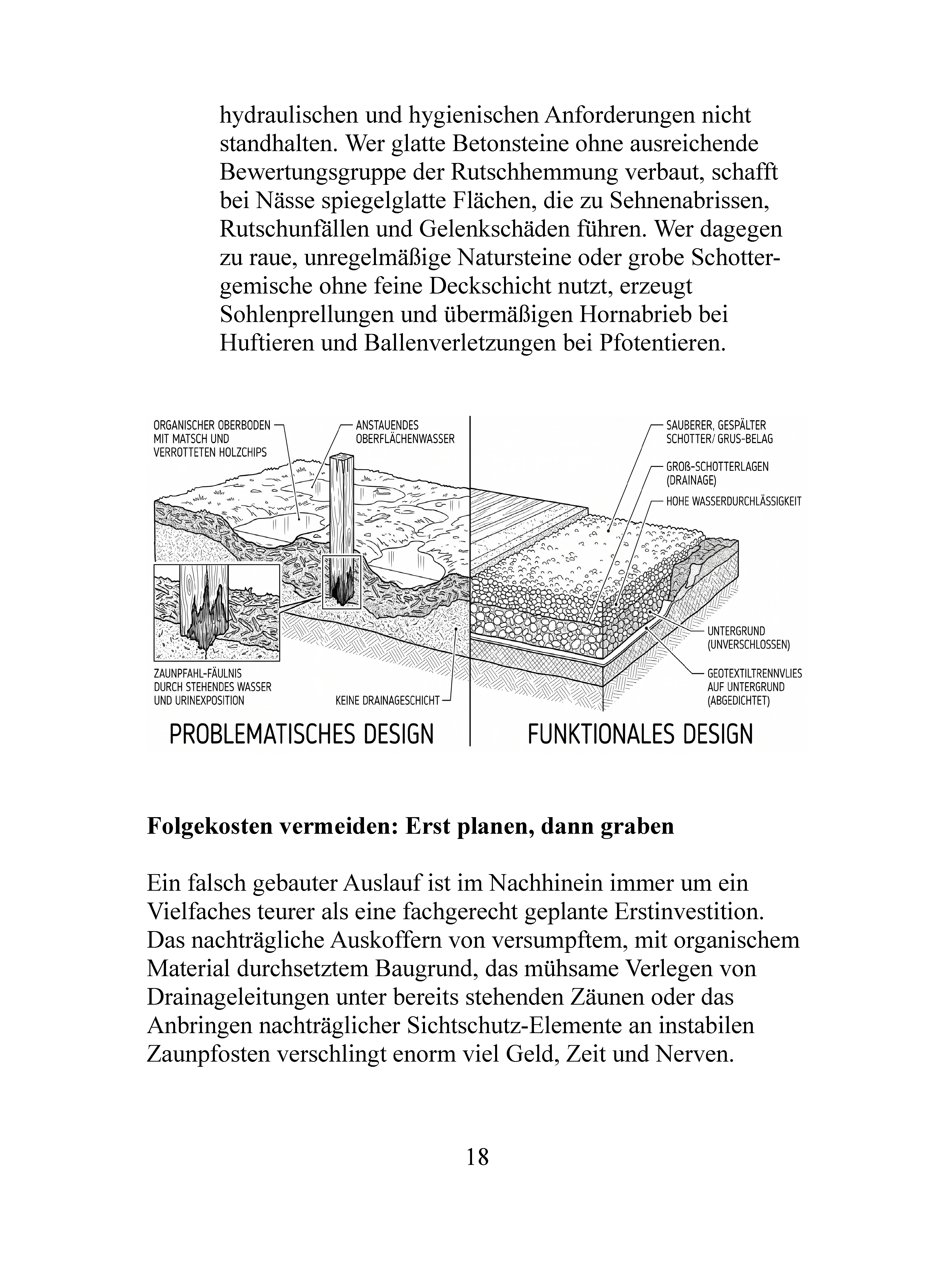 hydraulischen und hygienischen Anforderungen nicht standhalten. Wer glatte Betonsteine ohne ausreichende Bewertungsgruppe der Rutschhemmung verbaut, schafft bei Nässe spiegelglatte Flächen, die zu Sehnenabrissen, Rutschunfällen und Gelenkschäden führen. Wer dagegen zu raue, unregelmäßige Natursteine oder grobe Schottergemische ohne feine Deckschicht nutzt, erzeugt Sohlenprellungen und übermäßigen Hornabrieb bei Huftieren und Ballenverletzungen bei Pfotentieren.

ORGANISCHER OBERBODEN MIT MATSCH UND VERROTTETEN HOLZCHIPS

ANSTAUENDES OBERFLÄCHENWASSER

ZAUNPFAHL-FÄULNIS DURCH STEHENDES WASSER UND URINEXPOSITION

KEINE DRAINAGESCHICHT

PROBLEMATISCHES DESIGN

SAUBERER, GESPÄLTER SCHOTTER/ GRUS-BELAG

GROß-SCHOTTERLAGEN (DRAINAGE)

HOHE WASSERDURCHLÄSSIGKEIT

UNTERGRUND (UNVERSCHLOSSEN)

GEOTEXTILTRENNVLIES AUF UNTERGRUND (ABGEDICHTET)

FUNKTIONALES DESIGN

Folgekosten vermeiden: Erst planen, dann graben

Ein falsch gebauter Auslauf ist im Nachhinein immer um ein Vielfaches teurer als eine fachgerecht geplante Erstinvestition. Das nachträgliche Auskoffern von versumpftem, mit organischem Material durchsetztem Baugrund, das mühsame Verlegen von Drainageleitungen unter bereits stehenden Zäunen oder das Anbringen nachträglicher Sichtschutz-Elemente an instabilen Zaunpfosten verschlingt enorm viel Geld, Zeit und Nerven.

18